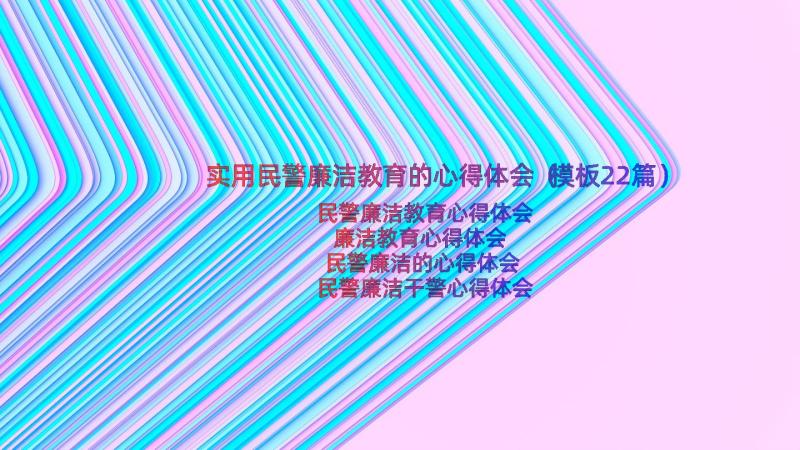 实用民警廉洁教育的心得体会（模板22篇）

民警廉洁教育心得体会
廉洁教育心得体会
民警廉洁的心得体会
民警廉洁干警心得体会